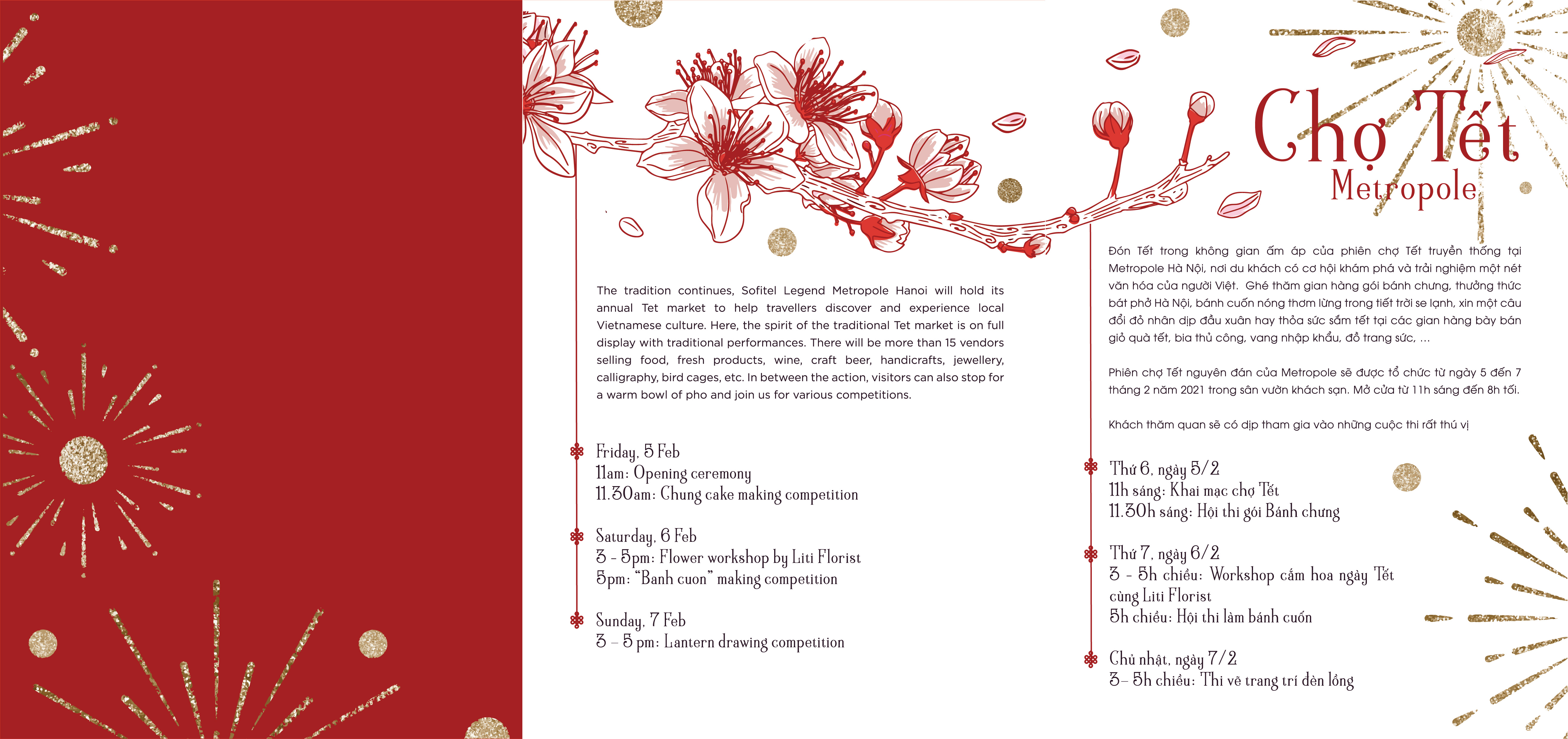 Chợ Tết
Metropole

The tradition continues, Sofitel Legend Metropole Hanoi will hold its annual Tet market to help travellers discover and experience local Vietnamese culture. Here, the spirit of the traditional Tet market is on full display with traditional performances. There will be more than 15 vendors selling food, fresh products, wine, craft beer, handicrafts, jewellery, calligraphy, bird cages, etc. In between the action, visitors can also stop for a warm bowl of pho and join us for various competitions.

Friday, 5 Feb
11am: Opening ceremony
11.30am: Chung cake making competition

Saturday, 6 Feb
3 - 5pm: Flower workshop by Liti Florist
5pm: "Banh cuon" making competition

Sunday, 7 Feb
3 – 5 pm: Lantern drawing competition

Đón Tết trong không gian ấm áp của phiên chợ Tết truyền thống tại Metropole Hà Nội, nơi du khách có cơ hội khám phá và trải nghiệm một nét văn hóa của người Việt. Ghé thăm gian hàng gói bánh chưng, thưởng thức bát phở Hà Nội, bánh cuốn nóng thơm lừng trong tiết trời se lạnh, xin một câu đối đỏ nhân dịp đầu xuân hay thỏa sức sắm tết tại các gian hàng bày bán giỏ quà tết, bia thủ công, vang nhập khẩu, đồ trang sức, ...

Phiên chợ Tết nguyên đán của Metropole sẽ được tổ chức từ ngày 5 đến 7 tháng 2 năm 2021 trong sân vườn khách sạn. Mở cửa từ 11h sáng đến 8h tối.

Khách thăm quan sẽ có dịp tham gia vào những cuộc thi rất thú vị

Thứ 6, ngày 5/2
11h sáng: Khai mạc chợ Tết
11.30h sáng: Hội thi gói Bánh chưng

Thứ 7, ngày 6/2
3 - 5h chiều: Workshop cắm hoa ngày Tết cùng Liti Florist
5h chiều: Hội thi làm bánh cuốn

Chủ nhật, ngày 7/2
3– 5h chiều: Thi vẽ trang trí đèn lồng